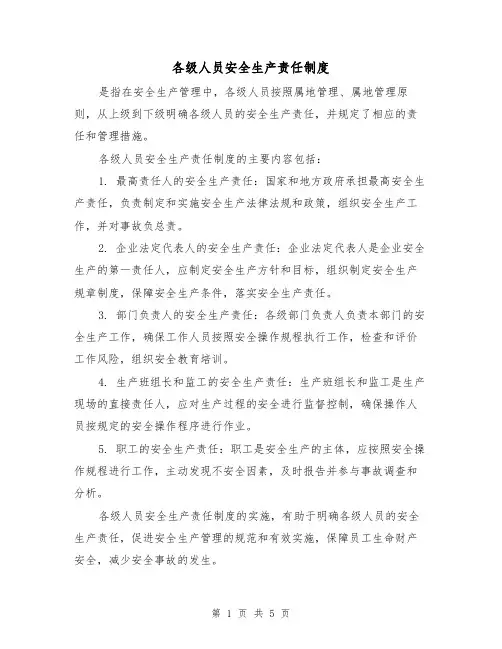 各级人员安全生产责任制度

是指在安全生产管理中，各级人员按照属地管理、属地管理原则，从上级到下级明确各级人员的安全生产责任，并规定了相应的责任和管理措施。

各级人员安全生产责任制度的主要内容包括：

1. 最高责任人的安全生产责任：国家和地方政府承担最高安全生产责任，负责制定和实施安全生产法律法规和政策，组织安全生产工作，并对事故负总责。

2. 企业法定代表人的安全生产责任：企业法定代表人是企业安全生产的第一责任人，应制定安全生产方针和目标，组织制定安全生产规章制度，保障安全生产条件，落实安全生产责任。

3. 部门负责人的安全生产责任：各级部门负责人负责本部门的安全生产工作，确保工作人员按照安全操作规程执行工作，检查和评价工作风险，组织安全教育培训。

4. 生产班组长和监工的安全生产责任：生产班组长和监工是生产现场的直接责任人，应对生产过程的安全进行监督控制，确保操作人员按规定的安全操作程序进行作业。

5. 职工的安全生产责任：职工是安全生产的主体，应按照安全操作规程进行工作，主动发现不安全因素，及时报告并参与事故调查和分析。

各级人员安全生产责任制度的实施，有助于明确各级人员的安全生产责任，促进安全生产管理的规范和有效实施，保障员工生命财产安全，减少安全事故的发生。

第 1 页 共 5 页